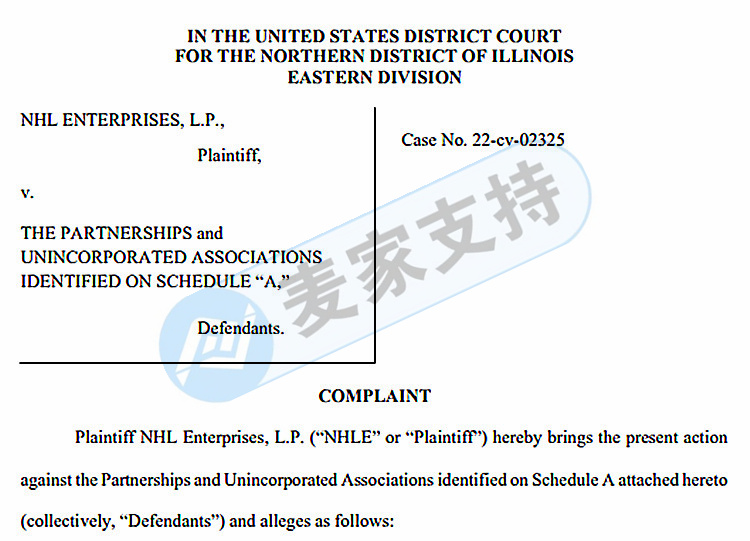 IN THE UNITED STATES DISTRICT COURT
FOR THE NORTHERN DISTRICT OF ILLINOIS
EASTERN DIVISION

NHL ENTERPRISES, L.P.,

Plaintiff,

v.

THE PARTNERSHIPS and UNINCORPORATED ASSOCIATIONS IDENTIFIED ON SCHEDULE "A,"

Defendants.

Case No. 22-cv-02325

麦家支持

COMPLAINT

Plaintiff NHL Enterprises, L.P. ("NHLE" or "Plaintiff") hereby brings the present action against the Partnerships and Unincorporated Associations identified on Schedule A attached hereto (collectively, "Defendants") and alleges as follows: